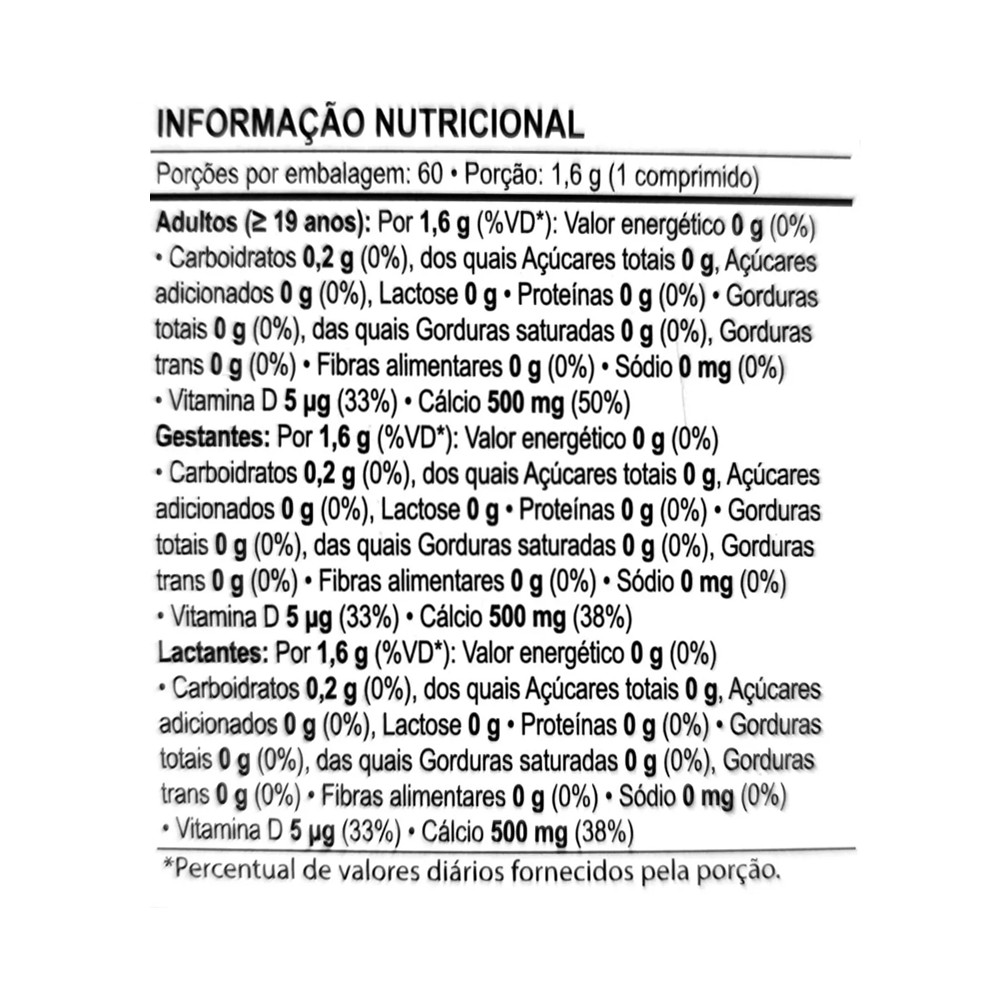 INFORMAÇÃO NUTRICIONAL

Porções por embalagem: 60 • Porção: 1,6 g (1 comprimido)

Adultos (≥ 19 anos): Por 1,6 g (%VD*): Valor energético 0 g (0%) • Carboidratos 0,2 g (0%), dos quais Açúcares totais 0 g, Açúcares adicionados 0 g (0%), Lactose 0 g • Proteínas 0 g (0%) • Gorduras totais 0 g (0%), das quais Gorduras saturadas 0 g (0%), Gorduras trans 0 g (0%) • Fibras alimentares 0 g (0%) • Sódio 0 mg (0%) • Vitamina D 5 µg (33%) • Cálcio 500 mg (50%)
Gestantes: Por 1,6 g (%VD*): Valor energético 0 g (0%) • Carboidratos 0,2 g (0%), dos quais Açúcares totais 0 g, Açúcares adicionados 0 g (0%), Lactose 0 g • Proteínas 0 g (0%) • Gorduras totais 0 g (0%), das quais Gorduras saturadas 0 g (0%), Gorduras trans 0 g (0%) • Fibras alimentares 0 g (0%) • Sódio 0 mg (0%) • Vitamina D 5 µg (33%) • Cálcio 500 mg (38%)
Lactantes: Por 1,6 g (%VD*): Valor energético 0 g (0%) • Carboidratos 0,2 g (0%), dos quais Açúcares totais 0 g, Açúcares adicionados 0 g (0%), Lactose 0 g • Proteínas 0 g (0%) • Gorduras totais 0 g (0%), das quais Gorduras saturadas 0 g (0%), Gorduras trans 0 g (0%) • Fibras alimentares 0 g (0%) • Sódio 0 mg (0%) • Vitamina D 5 µg (33%) • Cálcio 500 mg (38%)

*Percentual de valores diários fornecidos pela porção.